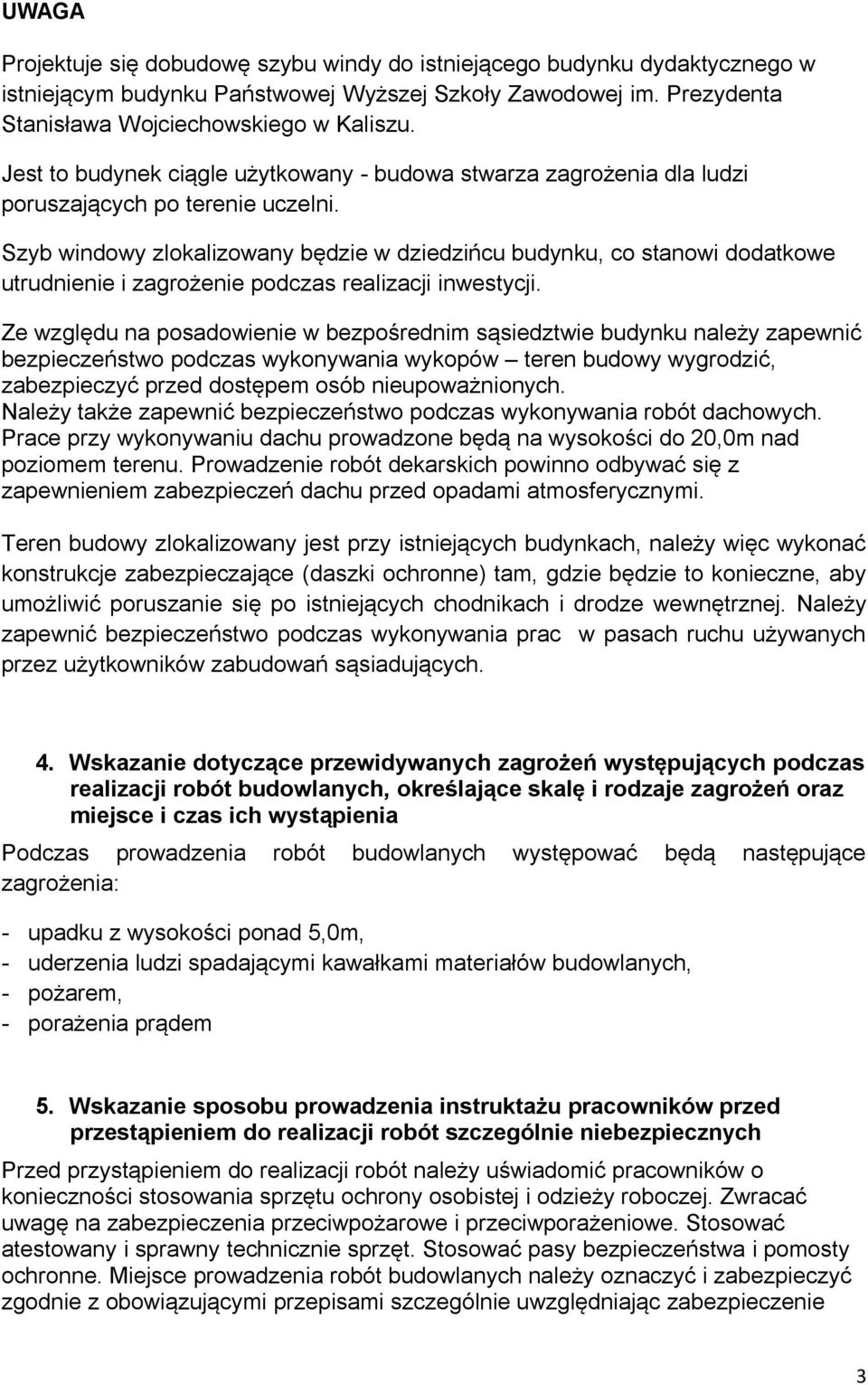 UWAGA

Projektuje się dobudowę szybu windy do istniejącego budynku dydaktycznego w istniejącym budynku Państwowej Wyższej Szkoły Zawodowej im. Prezydenta Stanisława Wojciechowskiego w Kaliszu.

Jest to budynek ciągle użytkowany - budowa stwarza zagrożenia dla ludzi poruszających po terenie uczelni.

Szyb windowy zlokalizowany będzie w dziedzińcu budynku, co stanowi dodatkowe utrudnienie i zagrożenie podczas realizacji inwestycji.

Ze względu na posadowienie w bezpośrednim sąsiedztwie budynku należy zapewnić bezpieczeństwo podczas wykonywania wykopów – teren budowy wygrodzić, zabezpieczyć przed dostępem osób nieupoważnionych.
Należy także zapewnić bezpieczeństwo podczas wykonywania robót dachowych. Prace przy wykonywaniu dachu prowadzone będą na wysokości do 20,0m nad poziomem terenu. Prowadzenie robót dekarskich powinno odbywać się z zapewnieniem zabezpieczeń dachu przed opadami atmosferycznymi.

Teren budowy zlokalizowany jest przy istniejących budynkach, należy więc wykonać konstrukcje zabezpieczające (daszki ochronne) tam, gdzie będzie to konieczne, aby umożliwić poruszanie się po istniejących chodnikach i drodze wewnętrznej. Należy zapewnić bezpieczeństwo podczas wykonywania prac w pasach ruchu używanych przez użytkowników zabudowań sąsiadujących.

4. Wskazanie dotyczące przewidywanych zagrożeń występujących podczas realizacji robót budowlanych, określające skalę i rodzaje zagrożeń oraz miejsce i czas ich wystąpienia

Podczas prowadzenia robót budowlanych występować będą następujące zagrożenia:

- upadku z wysokości ponad 5,0m,
- uderzenia ludzi spadającymi kawałkami materiałów budowlanych,
- pożarem,
- porażenia prądem

5. Wskazanie sposobu prowadzenia instruktażu pracowników przed przestąpieniem do realizacji robót szczególnie niebezpiecznych

Przed przystąpieniem do realizacji robót należy uświadomić pracowników o konieczności stosowania sprzętu ochrony osobistej i odzieży roboczej. Zwracać uwagę na zabezpieczenia przeciwpożarowe i przeciwporażeniowe. Stosować atestowany i sprawny technicznie sprzęt. Stosować pasy bezpieczeństwa i pomosty ochronne. Miejsce prowadzenia robót budowlanych należy oznaczyć i zabezpieczyć zgodnie z obowiązującymi przepisami szczególnie uwzględniając zabezpieczenie

3